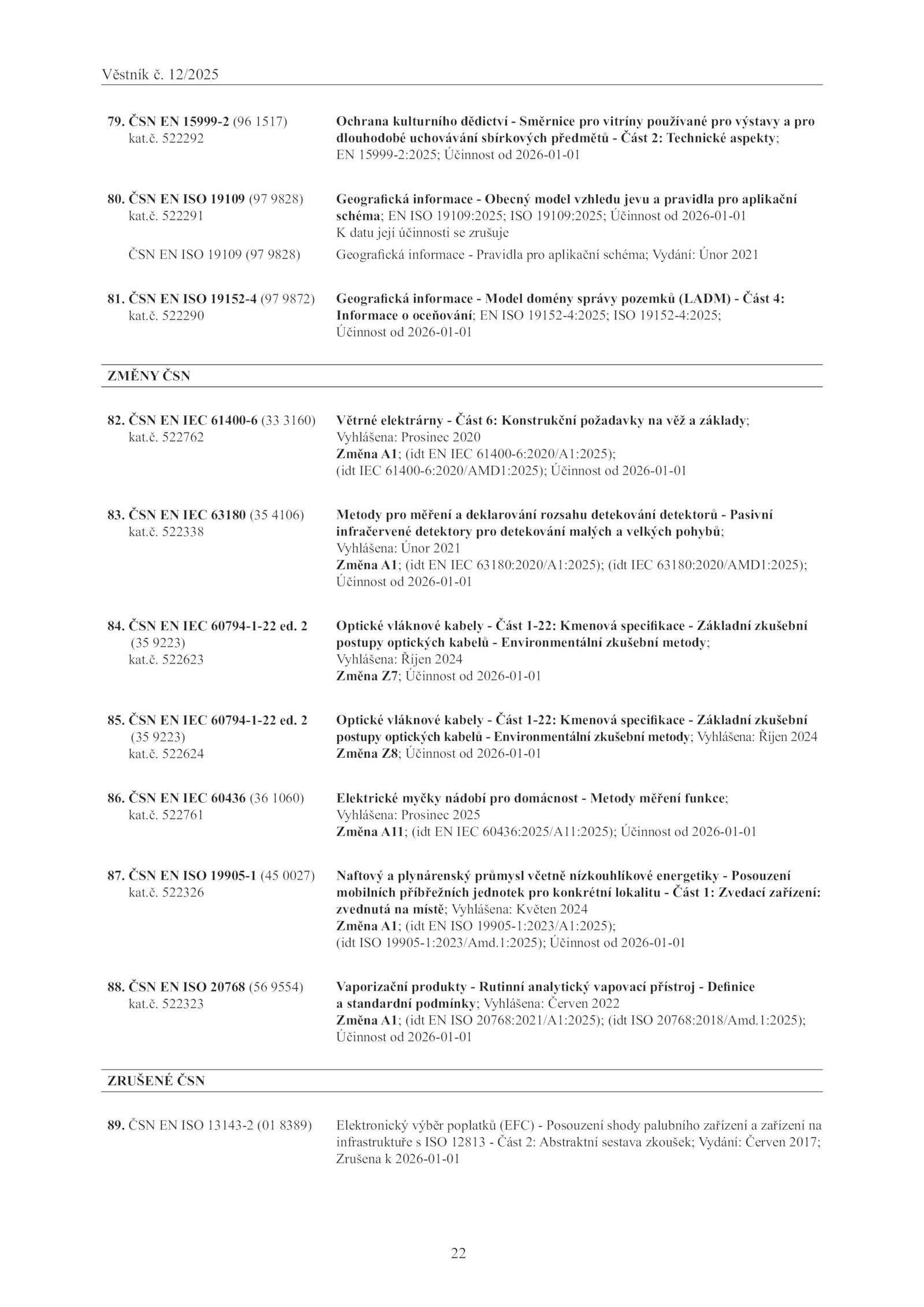 Věstník č. 12/2025

79. ČSN EN 15999-2 (96 1517) kat.č. 522292

Ochrana kulturního dědictví - Směrnice pro vitríny používané pro výstavy a pro dlouhodobé uchovávání sbírkových předmětů - Část 2: Technické aspekty; EN 15999-2:2025; Účinnost od 2026-01-01

80. ČSN EN ISO 19109 (97 9828) kat.č. 522291

Geografická informace - Obecný model vzhledu jevu a pravidla pro aplikační schéma; EN ISO 19109:2025; ISO 19109:2025; Účinnost od 2026-01-01
K datu její účinnosti se zrušuje

ČSN EN ISO 19109 (97 9828)

Geografická informace - Pravidla pro aplikační schéma; Vydání: Únor 2021

81. ČSN EN ISO 19152-4 (97 9872) kat.č. 522290

Geografická informace - Model domény správy pozemků (LADM) - Část 4: Informace o oceňování; EN ISO 19152-4:2025; ISO 19152-4:2025; Účinnost od 2026-01-01

ZMĚNY ČSN

82. ČSN EN IEC 61400-6 (33 3160) kat.č. 522762

Větrné elektrárny - Část 6: Konstrukční požadavky na věž a základy; Vyhlášena: Prosinec 2020
Změna A1; (idt EN IEC 61400-6:2020/A1:2025); (idt IEC 61400-6:2020/AMD1:2025); Účinnost od 2026-01-01

83. ČSN EN IEC 63180 (35 4106) kat.č. 522338

Metody pro měření a deklarování rozsahu detekování detektorů - Pasivní infračervené detektory pro detekování malých a velkých pohybů; Vyhlášena: Únor 2021
Změna A1; (idt EN IEC 63180:2020/A1:2025); (idt IEC 63180:2020/AMD1:2025); Účinnost od 2026-01-01

84. ČSN EN IEC 60794-1-22 ed. 2 (35 9223) kat.č. 522623

Optické vláknové kabely - Část 1-22: Kmenová specifikace - Základní zkušební postupy optických kabelů - Environmentální zkušební metody; Vyhlášena: Říjen 2024
Změna Z7; Účinnost od 2026-01-01

85. ČSN EN IEC 60794-1-22 ed. 2 (35 9223) kat.č. 522624

Optické vláknové kabely - Část 1-22: Kmenová specifikace - Základní zkušební postupy optických kabelů - Environmentální zkušební metody; Vyhlášena: Říjen 2024
Změna Z8; Účinnost od 2026-01-01

86. ČSN EN IEC 60436 (36 1060) kat.č. 522761

Elektrické myčky nádobí pro domácnost - Metody měření funkce; Vyhlášena: Prosinec 2025
Změna A11; (idt EN IEC 60436:2025/A11:2025); Účinnost od 2026-01-01

87. ČSN EN ISO 19905-1 (45 0027) kat.č. 522326

Naftový a plynárenský průmysl včetně nízkouhlíkové energetiky - Posouzení mobilních příbřežních jednotek pro konkrétní lokalitu - Část 1: Zvedací zařízení: zvednutá na místě; Vyhlášena: Květen 2024
Změna A1; (idt EN ISO 19905-1:2023/A1:2025); (idt ISO 19905-1:2023/Amd.1:2025); Účinnost od 2026-01-01

88. ČSN EN ISO 20768 (56 9554) kat.č. 522323

Vaporizační produkty - Rutinní analytický vapovací přístroj - Definice a standardní podmínky; Vyhlášena: Červen 2022
Změna A1; (idt EN ISO 20768:2021/A1:2025); (idt ISO 20768:2018/Amd.1:2025); Účinnost od 2026-01-01

ZRUŠENÉ ČSN

89. ČSN EN ISO 13143-2 (01 8389)

Elektronický výběr poplatků (EFC) - Posouzení shody palubního zařízení a zařízení na infrastruktuře s ISO 12813 - Část 2: Abstraktní sestava zkoušek; Vydání: Červen 2017; Zrušena k 2026-01-01

22